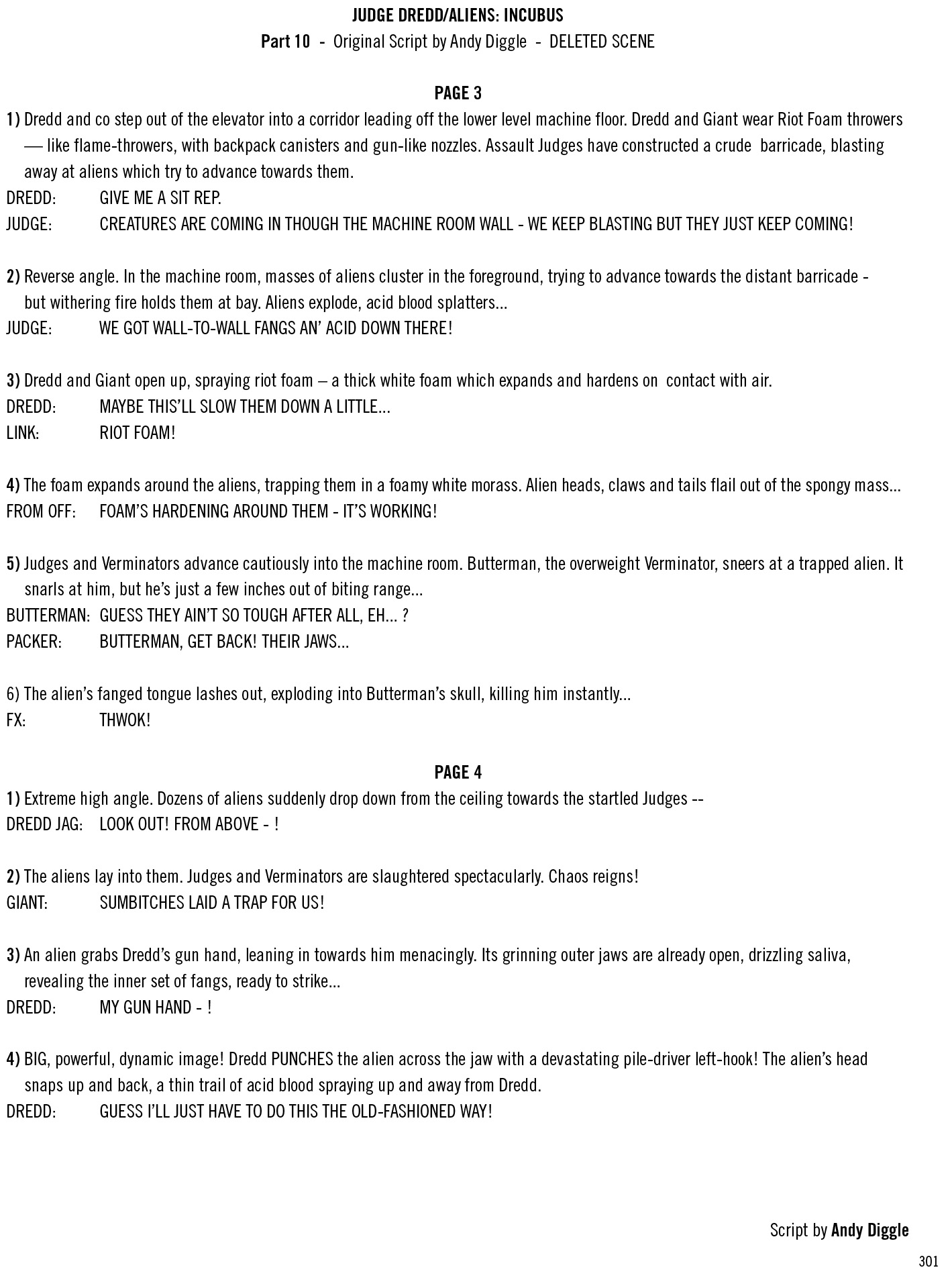 JUDGE DREDD/ALIENS: INCUBUS

Part 10 - Original Script by Andy Diggle - DELETED SCENE

PAGE 3

1) Dredd and co step out of the elevator into a corridor leading off the lower level machine floor. Dredd and Giant wear Riot Foam throwers — like flame-throwers, with backpack canisters and gun-like nozzles. Assault Judges have constructed a crude barricade, blasting away at aliens which try to advance towards them.

DREDD: GIVE ME A SIT REP.

JUDGE: CREATURES ARE COMING IN THOUGH THE MACHINE ROOM WALL - WE KEEP BLASTING BUT THEY JUST KEEP COMING!

2) Reverse angle. In the machine room, masses of aliens cluster in the foreground, trying to advance towards the distant barricade - but withering fire holds them at bay. Aliens explode, acid blood splatters...

JUDGE: WE GOT WALL-TO-WALL FANGS AN' ACID DOWN THERE!

3) Dredd and Giant open up, spraying riot foam – a thick white foam which expands and hardens on contact with air.

DREDD: MAYBE THIS'LL SLOW THEM DOWN A LITTLE...

LINK: RIOT FOAM!

4) The foam expands around the aliens, trapping them in a foamy white morass. Alien heads, claws and tails flail out of the spongy mass...

FROM OFF: FOAM'S HARDENING AROUND THEM - IT'S WORKING!

5) Judges and Verminators advance cautiously into the machine room. Butterman, the overweight Verminator, sneers at a trapped alien. It snarls at him, but he's just a few inches out of biting range...

BUTTERMAN: GUESS THEY AIN'T SO TOUGH AFTER ALL, EH... ?

PACKER: BUTTERMAN, GET BACK! THEIR JAWS...

6) The alien's fanged tongue lashes out, exploding into Butterman's skull, killing him instantly...

FX: THWOK!

PAGE 4

1) Extreme high angle. Dozens of aliens suddenly drop down from the ceiling towards the startled Judges --

DREDD JAG: LOOK OUT! FROM ABOVE - !

2) The aliens lay into them. Judges and Verminators are slaughtered spectacularly. Chaos reigns!

GIANT: SUMBITCHES LAID A TRAP FOR US!

3) An alien grabs Dredd's gun hand, leaning in towards him menacingly. Its grinning outer jaws are already open, drizzling saliva, revealing the inner set of fangs, ready to strike...

DREDD: MY GUN HAND - !

4) BIG, powerful, dynamic image! Dredd PUNCHES the alien across the jaw with a devastating pile-driver left-hook! The alien's head snaps up and back, a thin trail of acid blood spraying up and away from Dredd.

DREDD: GUESS I'LL JUST HAVE TO DO THIS THE OLD-FASHIONED WAY!

Script by Andy Diggle

301